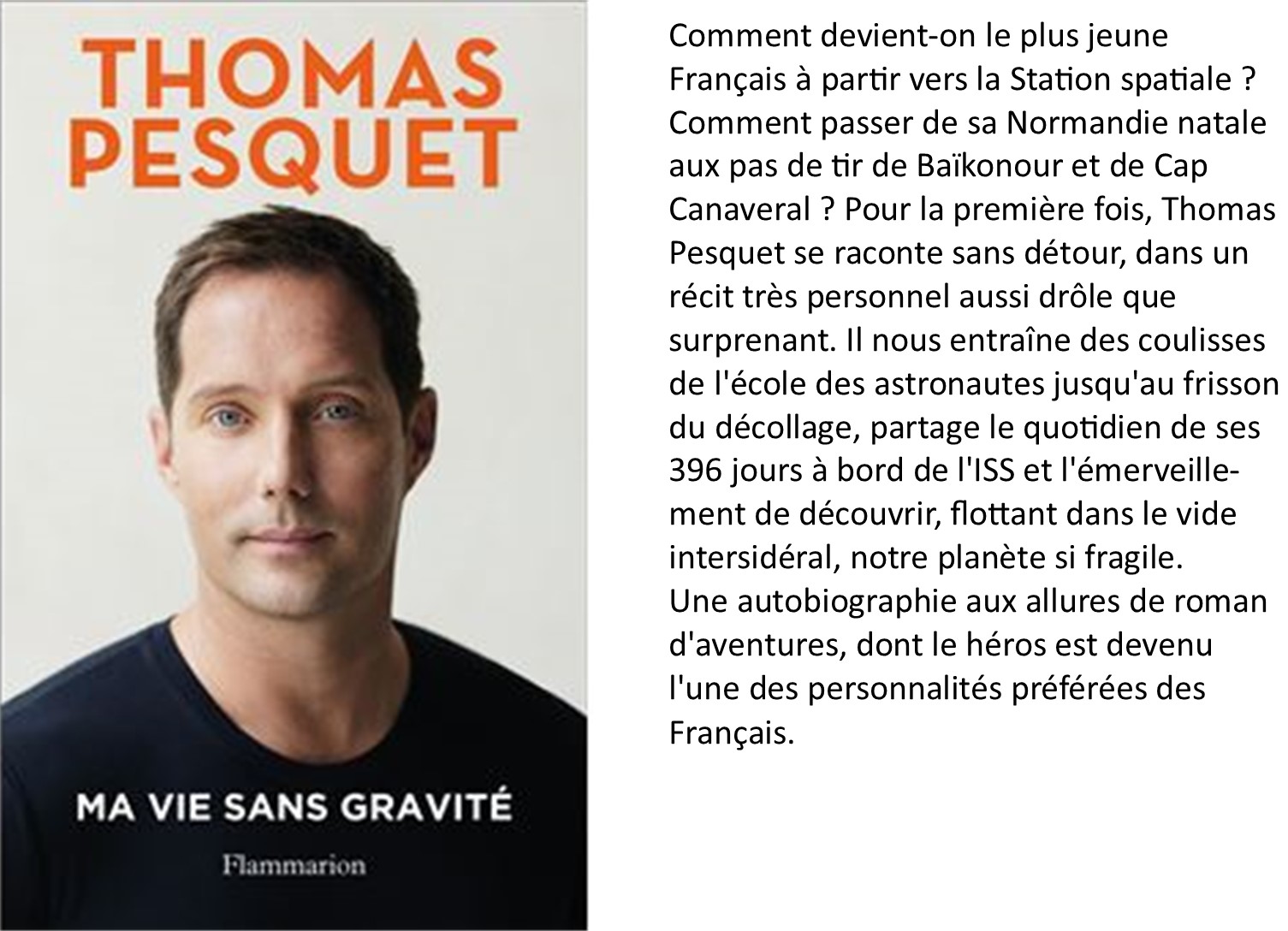 THOMAS
PESQUET

MA VIE SANS GRAVITÉ

Flammarion

Comment devient-on le plus jeune Français à partir vers la Station spatiale ? Comment passer de sa Normandie natale aux pas de tir de Baïkonour et de Cap Canaveral ? Pour la première fois, Thomas Pesquet se raconte sans détour, dans un récit très personnel aussi drôle que surprenant. Il nous entraîne des coulisses de l'école des astronautes jusqu'au frisson du décollage, partage le quotidien de ses 396 jours à bord de l'ISS et l'émerveillement de découvrir, flottant dans le vide intersidéral, notre planète si fragile.
Une autobiographie aux allures de roman d'aventures, dont le héros est devenu l'une des personnalités préférées des Français.